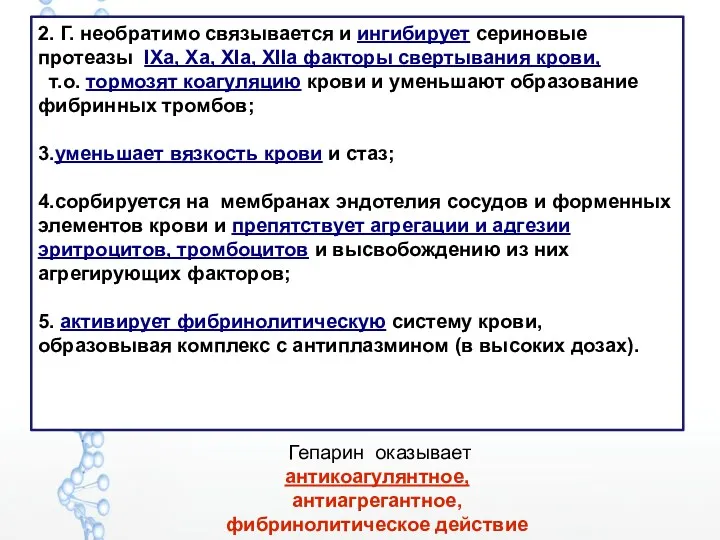 2. Г. необратимо связывается и ингибирует сериновые протеазы IXa, Xa, XIa, XIIa факторы свертывания крови, т.о. тормозят коагуляцию крови и уменьшают образование фибринных тромбов;

3.уменьшает вязкость крови и стаз;

4.сорбируется на мембранах эндотелия сосудов и форменных элементов крови и препятствует агрегации и адгезии эритроцитов, тромбоцитов и высвобождению из них агрегирующих факторов;

5. активирует фибринолитическую систему крови, образовывая комплекс с антиплазмином (в высоких дозах).

Гепарин оказывает
антикоагулянтное,
антиагрегантное,
фибринолитическое действие